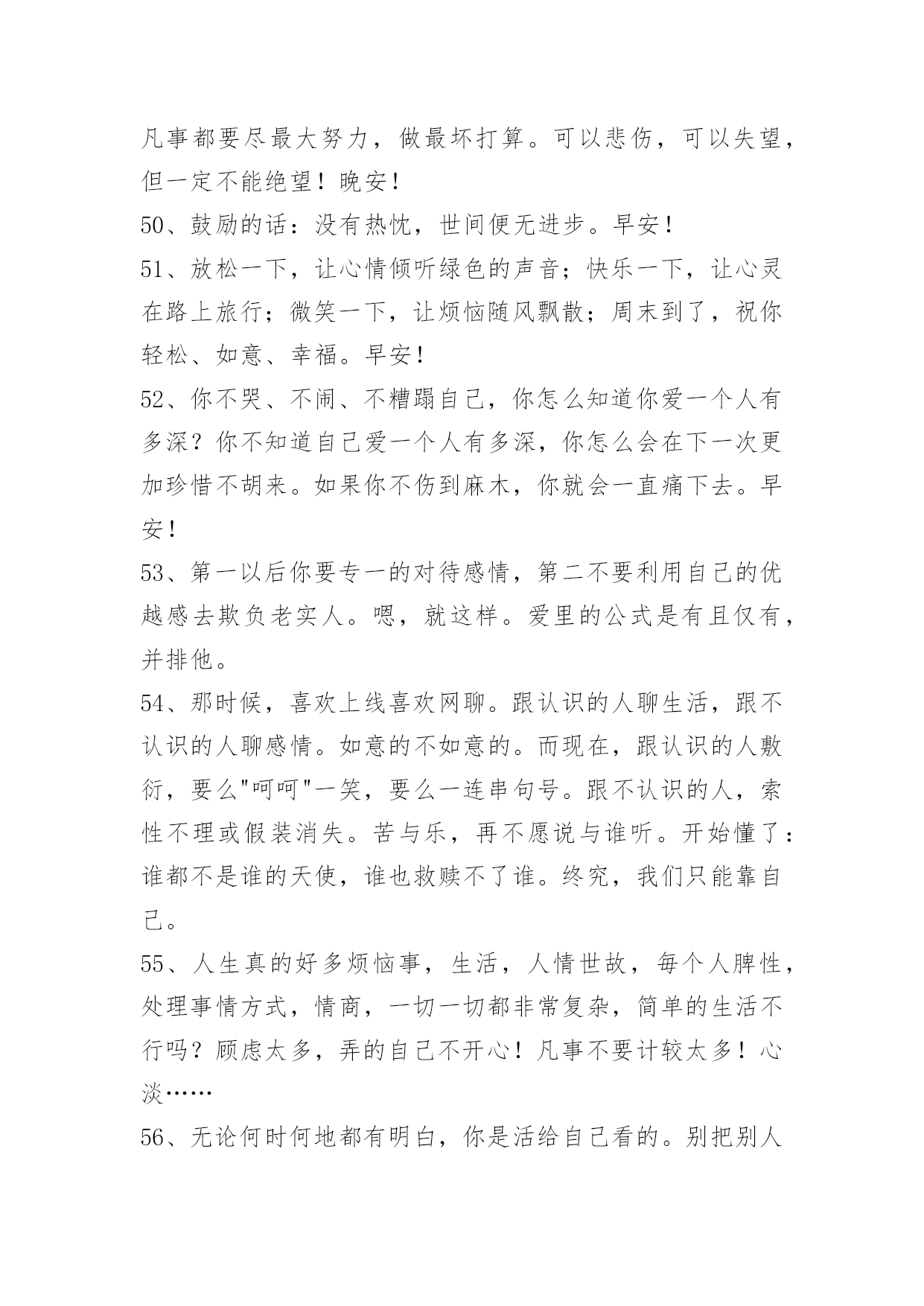 凡事都要尽最大努力，做最坏打算。可以悲伤，可以失望，但一定不能绝望！晚安！

50、鼓励的话：没有热忱，世间便无进步。早安！

51、放松一下，让心情倾听绿色的声音；快乐一下，让心灵在路上旅行；微笑一下，让烦恼随风飘散；周末到了，祝你轻松、如意、幸福。早安！

52、你不哭、不闹、不糟蹋自己，你怎么知道你爱一个人有多深？你不知道自己爱一个人有多深，你怎么会在下一次更加珍惜不胡来。如果你不伤到麻木，你就会一直痛下去。早安！

53、第一以后你要专一的对待感情，第二不要利用自己的优越感去欺负老实人。嗯，就这样。爱里的公式是有且仅有，并排他。

54、那时候，喜欢上线喜欢网聊。跟认识的人聊生活，跟不认识的人聊感情。如意的不如意的。而现在，跟认识的人敷衍，要么"呵呵"一笑，要么一连串句号。跟不认识的人，索性不理或假装消失。苦与乐，再不愿说与谁听。开始懂了：谁都不是谁的天使，谁也救赎不了谁。终究，我们只能靠自己。

55、人生真的好多烦恼事，生活，人情世故，每个人脾性，处理事情方式，情商，一切一切都非常复杂，简单的生活不行吗？顾虑太多，弄的自己不开心！凡事不要计较太多！心淡……

56、无论何时何地都有明白，你是活给自己看的。别把别人